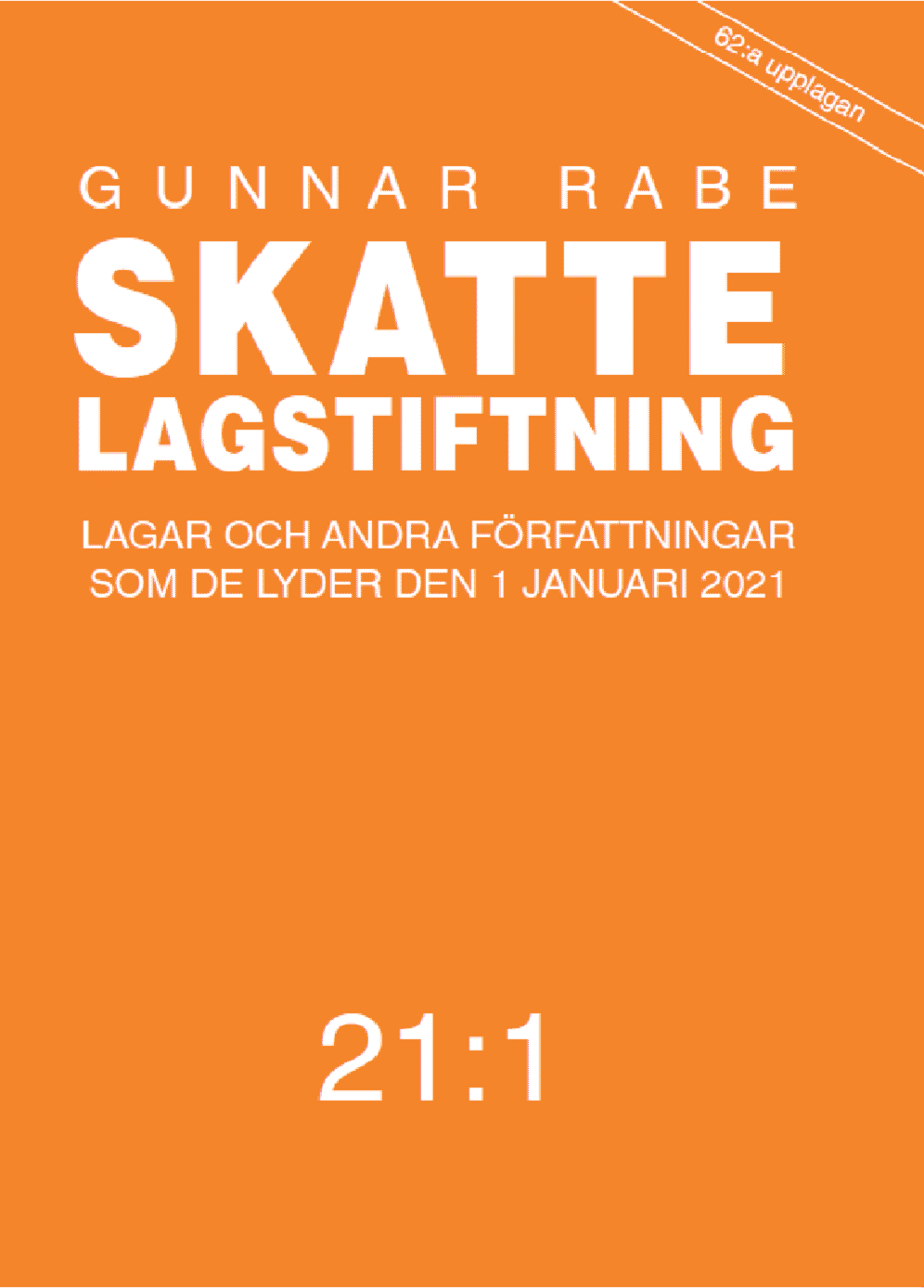 62:a upplagan

GUNNAR RABE

SKATTE LAGSTIFTNING

LAGAR OCH ANDRA FÖRFATTNINGAR SOM DE LYDER DEN 1 JANUARI 2021

21:1